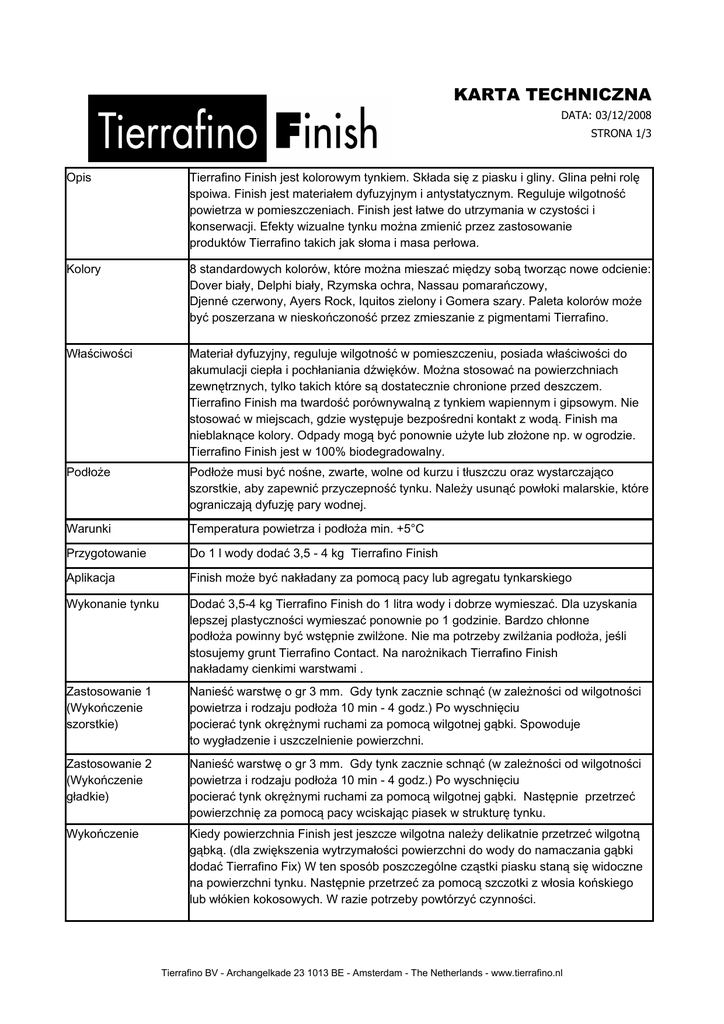 Tierrafino Finish

KARTA TECHNICZNA
DATA: 03/12/2008
STRONA 1/3

| | |
|---|---|
| Opis | Tierrafino Finish jest kolorowym tynkiem. Składa się z piasku i gliny. Glina pełni rolę spoiwa. Finish jest materiałem dyfuzyjnym i antystatycznym. Reguluje wilgotność powietrza w pomieszczeniach. Finish jest łatwe do utrzymania w czystości i konserwacji. Efekty wizualne tynku można zmienić przez zastosowanie produktów Tierrafino takich jak słoma i masa perłowa. |
| Kolory | 8 standardowych kolorów, które można mieszać między sobą tworząc nowe odcienie: Dover biały, Delphi biały, Rzymska ochra, Nassau pomarańczowy, Djenné czerwony, Ayers Rock, Iquitos zielony i Gomera szary. Paleta kolorów może być poszerzana w nieskończoność przez zmieszanie z pigmentami Tierrafino. |
| Właściwości | Materiał dyfuzyjny, reguluje wilgotność w pomieszczeniu, posiada właściwości do akumulacji ciepła i pochłaniania dźwięków. Można stosować na powierzchniach zewnętrznych, tylko takich które są dostatecznie chronione przed deszczem. Tierrafino Finish ma twardość porównywalną z tynkiem wapiennym i gipsowym. Nie stosować w miejscach, gdzie występuje bezpośredni kontakt z wodą. Finish ma nieblaknące kolory. Odpady mogą być ponownie użyte lub złożone np. w ogrodzie. Tierrafino Finish jest w 100% biodegradowalny. |
| Podłoże | Podłoże musi być nośne, zwarte, wolne od kurzu i tłuszczu oraz wystarczająco szorstkie, aby zapewnić przyczepność tynku. Należy usunąć powłoki malarskie, które ograniczają dyfuzję pary wodnej. |
| Warunki | Temperatura powietrza i podłoża min. +5°C |
| Przygotowanie | Do 1 l wody dodać 3,5 - 4 kg Tierrafino Finish |
| Aplikacja | Finish może być nakładany za pomocą pacy lub agregatu tynkarskiego |
| Wykonanie tynku | Dodać 3,5-4 kg Tierrafino Finish do 1 litra wody i dobrze wymieszać. Dla uzyskania lepszej plastyczności wymieszać ponownie po 1 godzinie. Bardzo chłonne podłoża powinny być wstępnie zwilżone. Nie ma potrzeby zwilżania podłoża, jeśli stosujemy grunt Tierrafino Contact. Na narożnikach Tierrafino Finish nakładamy cienkimi warstwami . |
| Zastosowanie 1 (Wykończenie szorstkie) | Nanieść warstwę o gr 3 mm. Gdy tynk zacznie schnąć (w zależności od wilgotności powietrza i rodzaju podłoża 10 min - 4 godz.) Po wyschnięciu pocierać tynk okrężnymi ruchami za pomocą wilgotnej gąbki. Spowoduje to wygładzenie i uszczelnienie powierzchni. |
| Zastosowanie 2 (Wykończenie gładkie) | Nanieść warstwę o gr 3 mm. Gdy tynk zacznie schnąć (w zależności od wilgotności powietrza i rodzaju podłoża 10 min - 4 godz.) Po wyschnięciu pocierać tynk okrężnymi ruchami za pomocą wilgotnej gąbki. Następnie przetrzeć powierzchnię za pomocą pacy wciskając piasek w strukturę tynku. |
| Wykończenie | Kiedy powierzchnia Finish jest jeszcze wilgotna należy delikatnie przetrzeć wilgotną gąbką. (dla zwiększenia wytrzymałości powierzchni do wody do namaczania gąbki dodać Tierrafino Fix) W ten sposób poszczególne cząstki piasku staną się widoczne na powierzchni tynku. Następnie przetrzeć za pomocą szczotki z włosia końskiego lub włókien kokosowych. W razie potrzeby powtórzyć czynności. |

Tierrafino BV - Archangelkade 23 1013 BE - Amsterdam - The Netherlands - www.tierrafino.nl